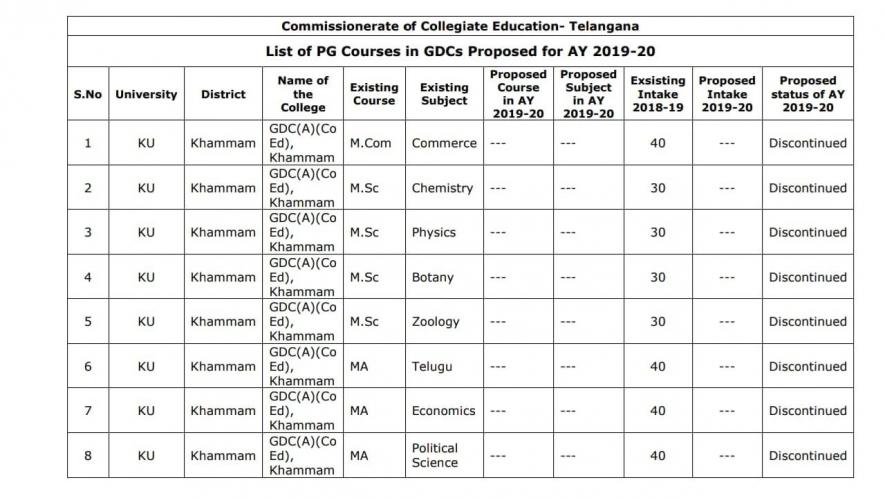 Commissionerate of Collegiate Education- Telangana

List of PG Courses in GDCs Proposed for AY 2019-20

| S.No | University | District | Name of the College | Existing Course | Existing Subject | Proposed Course in AY 2019-20 | Proposed Subject in AY 2019-20 | Exsisting Intake 2018-19 | Proposed Intake 2019-20 | Proposed status of AY 2019-20 |
|---|---|---|---|---|---|---|---|---|---|---|
| 1 | KU | Khammam | GDC(A)(Co Ed), Khammam | M.Com | Commerce | --- | --- | 40 | --- | Discontinued |
| 2 | KU | Khammam | GDC(A)(Co Ed), Khammam | M.Sc | Chemistry | --- | --- | 30 | --- | Discontinued |
| 3 | KU | Khammam | GDC(A)(Co Ed), Khammam | M.Sc | Physics | --- | --- | 30 | --- | Discontinued |
| 4 | KU | Khammam | GDC(A)(Co Ed), Khammam | M.Sc | Botany | --- | --- | 30 | --- | Discontinued |
| 5 | KU | Khammam | GDC(A)(Co Ed), Khammam | M.Sc | Zoology | --- | --- | 30 | --- | Discontinued |
| 6 | KU | Khammam | GDC(A)(Co Ed), Khammam | MA | Telugu | --- | --- | 40 | --- | Discontinued |
| 7 | KU | Khammam | GDC(A)(Co Ed), Khammam | MA | Economics | --- | --- | 40 | --- | Discontinued |
| 8 | KU | Khammam | GDC(A)(Co Ed), Khammam | MA | Political Science | --- | --- | 40 | --- | Discontinued |